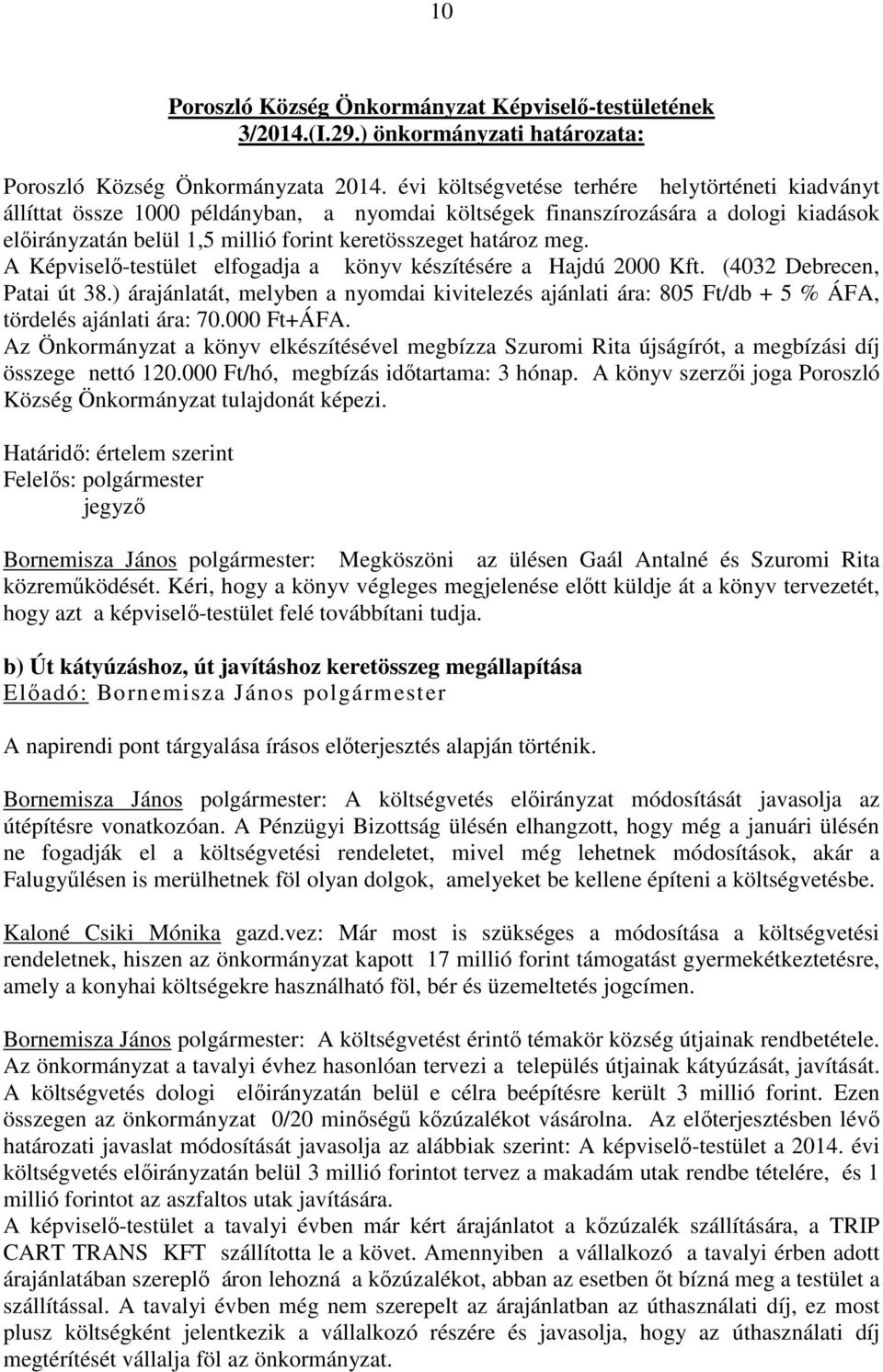 10

Poroszló Község Önkormányzat Képviselő-testületének 3/2014.(I.29.) önkormányzati határozata:

Poroszló Község Önkormányzata 2014. évi költségvetése terhére helytörténeti kiadványt állíttat össze 1000 példányban, a nyomdai költségek finanszírozására a dologi kiadások előirányzatán belül 1,5 millió forint keretösszeget határoz meg.
A Képviselő-testület elfogadja a könyv készítésére a Hajdú 2000 Kft. (4032 Debrecen, Patai út 38.) árajánlatát, melyben a nyomdai kivitelezés ajánlati ára: 805 Ft/db + 5 % ÁFA, tördelés ajánlati ára: 70.000 Ft+ÁFA.
Az Önkormányzat a könyv elkészítésével megbízza Szuromi Rita újságírót, a megbízási díj összege nettó 120.000 Ft/hó, megbízás időtartama: 3 hónap. A könyv szerzői joga Poroszló Község Önkormányzat tulajdonát képezi.

Határidő: értelem szerint
Felelős: polgármester
jegyző

Bornemisza János polgármester: Megköszöni az ülésen Gaál Antalné és Szuromi Rita közreműködését. Kéri, hogy a könyv végleges megjelenése előtt küldje át a könyv tervezetét, hogy azt a képviselő-testület felé továbbítani tudja.

b) Út kátyúzáshoz, út javításhoz keretösszeg megállapítása
Előadó: Bornemisza János polgármester

A napirendi pont tárgyalása írásos előterjesztés alapján történik.

Bornemisza János polgármester: A költségvetés előirányzat módosítását javasolja az útépítésre vonatkozóan. A Pénzügyi Bizottság ülésén elhangzott, hogy még a januári ülésén ne fogadják el a költségvetési rendeletet, mivel még lehetnek módosítások, akár a Falugyűlésen is merülhetnek föl olyan dolgok, amelyeket be kellene építeni a költségvetésbe.

Kaloné Csiki Mónika gazd.vez: Már most is szükséges a módosítása a költségvetési rendeletnek, hiszen az önkormányzat kapott 17 millió forint támogatást gyermekétkeztetésre, amely a konyhai költségekre használható föl, bér és üzemeltetés jogcímen.

Bornemisza János polgármester: A költségvetést érintő témakör község útjainak rendbetétele. Az önkormányzat a tavalyi évhez hasonlóan tervezi a település útjainak kátyúzását, javítását. A költségvetés dologi előirányzatán belül e célra beépítésre került 3 millió forint. Ezen összegen az önkormányzat 0/20 minőségű kőzúzalékot vásárolna. Az előterjesztésben lévő határozati javaslat módosítását javasolja az alábbiak szerint: A képviselő-testület a 2014. évi költségvetés előirányzatán belül 3 millió forintot tervez a makadám utak rendbe tételére, és 1 millió forintot az aszfaltos utak javítására.
A képviselő-testület a tavalyi évben már kért árajánlatot a kőzúzalék szállítására, a TRIP CART TRANS KFT szállította le a követ. Amennyiben a vállalkozó a tavalyi érben adott árajánlatában szereplő áron lehozná a kőzúzalékot, abban az esetben őt bízná meg a testület a szállítással. A tavalyi évben még nem szerepelt az árajánlatban az úthasználati díj, ez most plusz költségként jelentkezik a vállalkozó részére és javasolja, hogy az úthasználati díj megtérítését vállalja föl az önkormányzat.